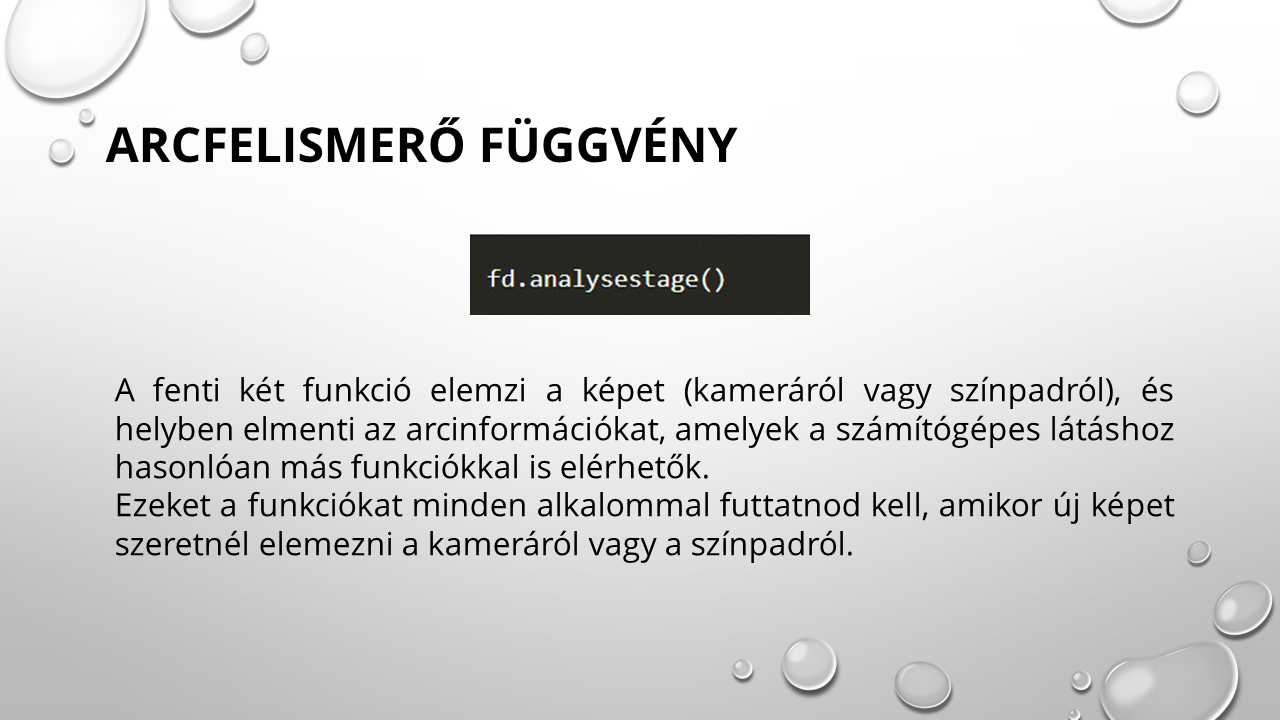 ARCFELISMERŐ FÜGGVÉNY

fd.analysestage()

A fenti két funkció elemzi a képet (kameráról vagy színpadról), és helyben elmenti az arcinformációkat, amelyek a számítógépes látáshoz hasonlóan más funkciókkal is elérhetők.
Ezeket a funkciókat minden alkalommal futtatnod kell, amikor új képet szeretnél elemezni a kameráról vagy a színpadról.